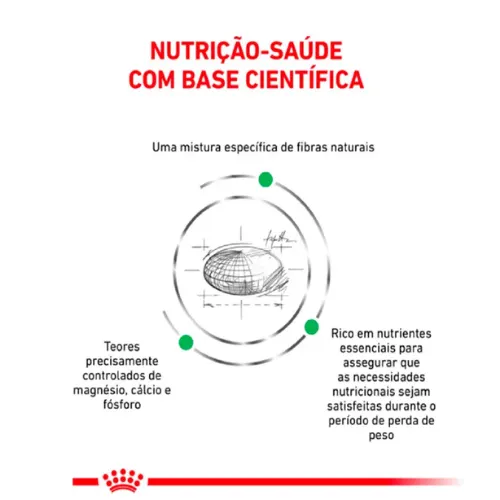 NUTRIÇÃO-SAÚDE
COM BASE CIENTÍFICA

Uma mistura específica de fibras naturais

Teores precisamente controlados de magnésio, cálcio e fósforo

Rico em nutrientes essenciais para assegurar que as necessidades nutricionais sejam satisfeitas durante o período de perda de peso